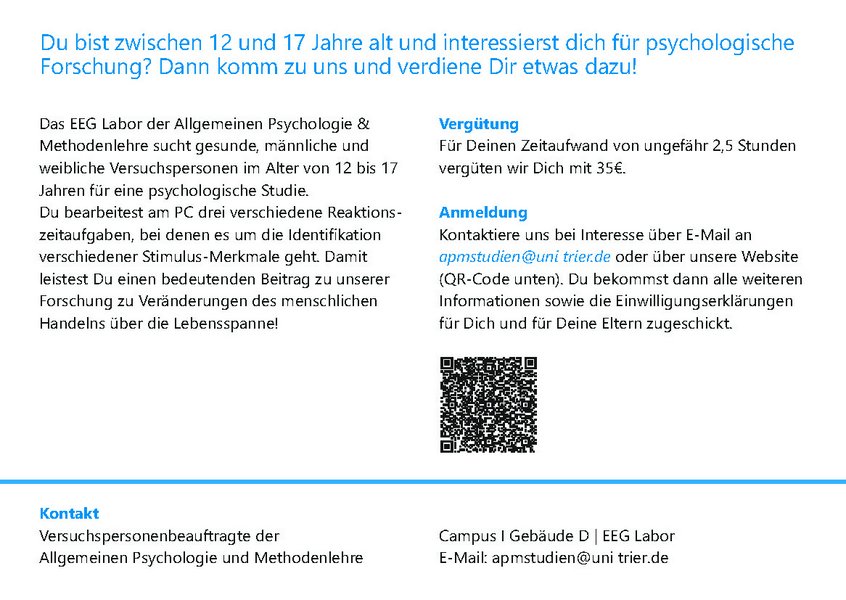 Du bist zwischen 12 und 17 Jahre alt und interessierst dich für psychologische Forschung? Dann komm zu uns und verdiene Dir etwas dazu!

Das EEG Labor der Allgemeinen Psychologie & Methodenlehre sucht gesunde, männliche und weibliche Versuchspersonen im Alter von 12 bis 17 Jahren für eine psychologische Studie.
Du bearbeitest am PC drei verschiedene Reaktionszeitaufgaben, bei denen es um die Identifikation verschiedener Stimulus-Merkmale geht. Damit leistest Du einen bedeutenden Beitrag zu unserer Forschung zu Veränderungen des menschlichen Handelns über die Lebensspanne!

Vergütung
Für Deinen Zeitaufwand von ungefähr 2,5 Stunden vergüten wir Dich mit 35€.

Anmeldung
Kontaktiere uns bei Interesse über E-Mail an apmstudien@uni trier.de oder über unsere Website (QR-Code unten). Du bekommst dann alle weiteren Informationen sowie die Einwilligungserklärungen für Dich und für Deine Eltern zugeschickt.

Kontakt
Versuchspersonenbeauftragte der Allgemeinen Psychologie und Methodenlehre

Campus I Gebäude D | EEG Labor
E-Mail: apmstudien@uni trier.de